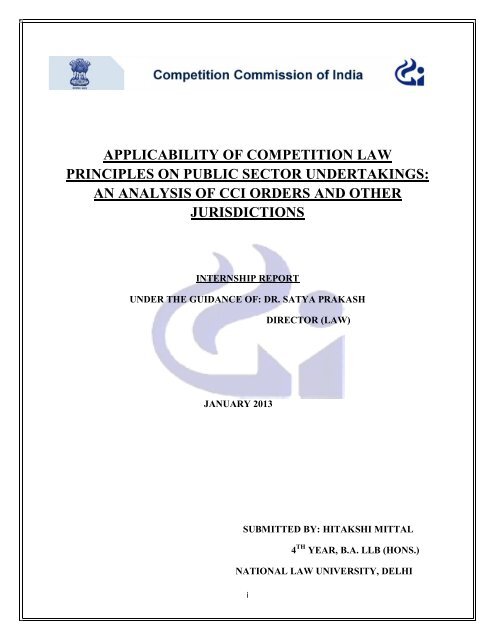 Competition Commission of India

APPLICABILITY OF COMPETITION LAW PRINCIPLES ON PUBLIC SECTOR UNDERTAKINGS: AN ANALYSIS OF CCI ORDERS AND OTHER JURISDICTIONS

INTERNSHIP REPORT

UNDER THE GUIDANCE OF: DR. SATYA PRAKASH

DIRECTOR (LAW)

JANUARY 2013

SUBMITTED BY: HITAKSHI MITTAL

$4^{TH}$ YEAR, B.A. LLB (HONS.)

NATIONAL LAW UNIVERSITY, DELHI

i